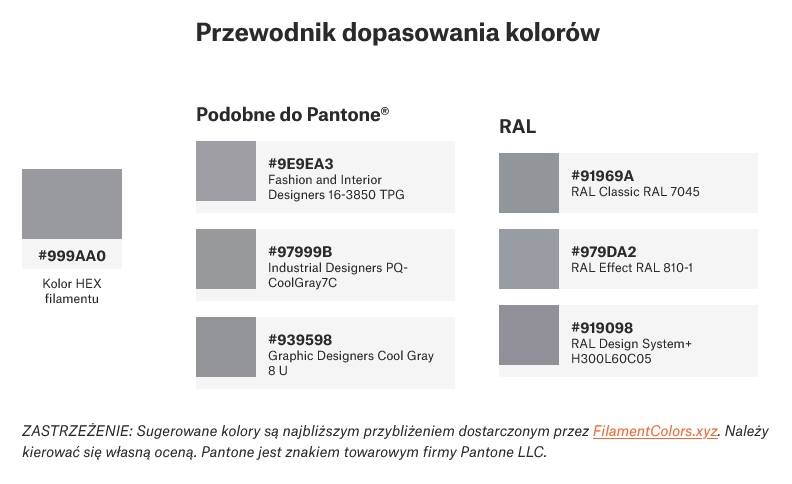 Przewodnik dopasowania kolorów

#999AA0

Kolor HEX filamentu

Podobne do Pantone®

#9E9EA3
Fashion and Interior Designers 16-3850 TPG

#97999B
Industrial Designers PQ-CoolGray7C

#939598
Graphic Designers Cool Gray 8 U

RAL

#91969A
RAL Classic RAL 7045

#979DA2
RAL Effect RAL 810-1

#919098
RAL Design System+ H300L60C05

ZASTRZEŻENIE: Sugerowane kolory są najbliższym przybliżeniem dostarczonym przez FilamentColors.xyz. Należy kierować się własną oceną. Pantone jest znakiem towarowym firmy Pantone LLC.